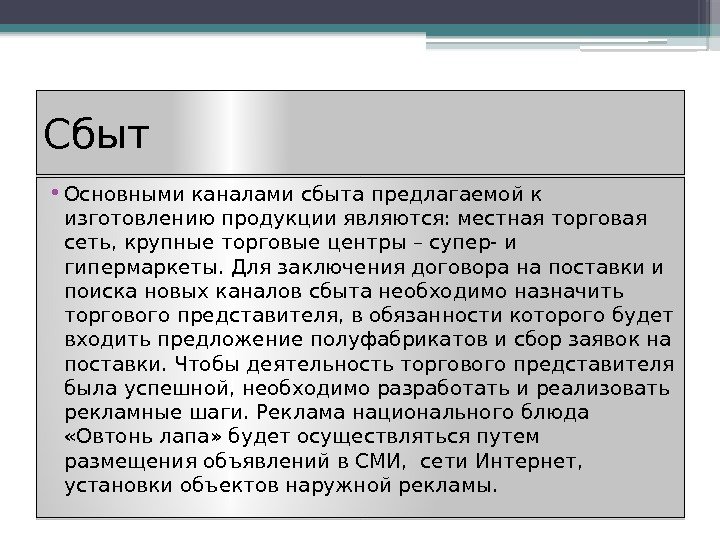 Сбыт

• Основными каналами сбыта предлагаемой к изготовлению продукции являются: местная торговая сеть, крупные торговые центры – супер- и гипермаркеты. Для заключения договора на поставки и поиска новых каналов сбыта необходимо назначить торгового представителя, в обязанности которого будет входить предложение полуфабрикатов и сбор заявок на поставки. Чтобы деятельность торгового представителя была успешной, необходимо разработать и реализовать рекламные шаги. Реклама национального блюда «Овтонь лапа» будет осуществляться путем размещения объявлений в СМИ, сети Интернет, установки объектов наружной рекламы.